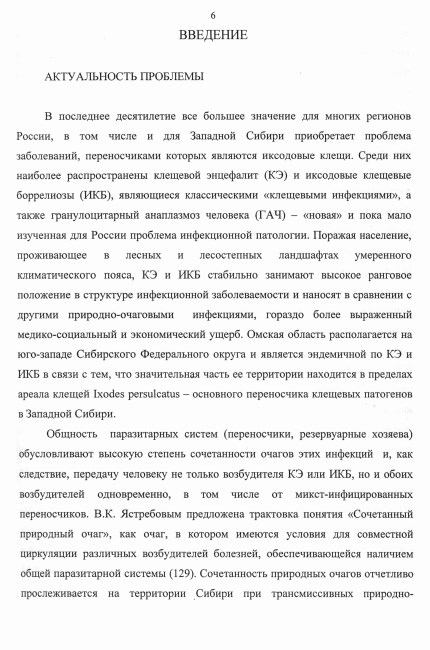 6

ВВЕДЕНИЕ

АКТУАЛЬНОСТЬ ПРОБЛЕМЫ

В последнее десятилетие все большее значение для многих регионов России, в том числе и для Западной Сибири приобретает проблема заболеваний, переносчиками которых являются иксодовые клещи. Среди них наиболее распространены клещевой энцефалит (КЭ) и иксодовые клещевые боррелиозы (ИКБ), являющиеся классическими «клещевыми инфекциями», а также гранулоцитарный анаплазмоз человека (ГАЧ) – «новая» и пока мало изученная для России проблема инфекционной патологии. Поражая население, проживающее в лесных и лесостепных ландшафтах умеренного климатического пояса, КЭ и ИКБ стабильно занимают высокое ранговое положение в структуре инфекционной заболеваемости и наносят в сравнении с другими природно-очаговыми инфекциями, гораздо более выраженный медико-социальный и экономический ущерб. Омская область располагается на юго-западе Сибирского Федерального округа и является эндемичной по КЭ и ИКБ в связи с тем, что значительная часть ее территории находится в пределах ареала клещей Ixodes persulcatus – основного переносчика клещевых патогенов в Западной Сибири.

Общность паразитарных систем (переносчики, резервуарные хозяева) обусловливают высокую степень сочетанности очагов этих инфекций и, как следствие, передачу человеку не только возбудителя КЭ или ИКБ, но и обоих возбудителей одновременно, в том числе от микст-инфицированных переносчиков. В.К. Ястребовым предложена трактовка понятия «Сочетанный природный очаг», как очаг, в котором имеются условия для совместной циркуляции различных возбудителей болезней, обеспечивающейся наличием общей паразитарной системы (129). Сочетанность природных очагов отчетливо прослеживается на территории Сибири при трансмиссивных природно-